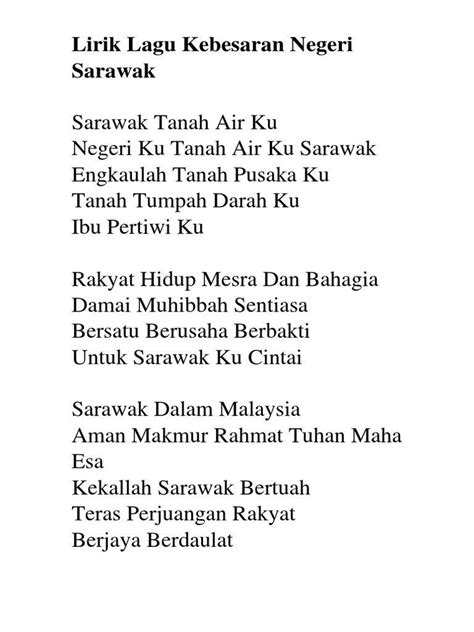 Lirik Lagu Kebesaran Negeri Sarawak

Sarawak Tanah Air Ku
Negeri Ku Tanah Air Ku Sarawak
Engkaulah Tanah Pusaka Ku
Tanah Tumpah Darah Ku
Ibu Pertiwi Ku

Rakyat Hidup Mesra Dan Bahagia
Damai Muhibbah Sentiasa
Bersatu Berusaha Berbakti
Untuk Sarawak Ku Cintai

Sarawak Dalam Malaysia
Aman Makmur Rahmat Tuhan Maha Esa
Kekallah Sarawak Bertuah
Teras Perjuangan Rakyat
Berjaya Berdaulat